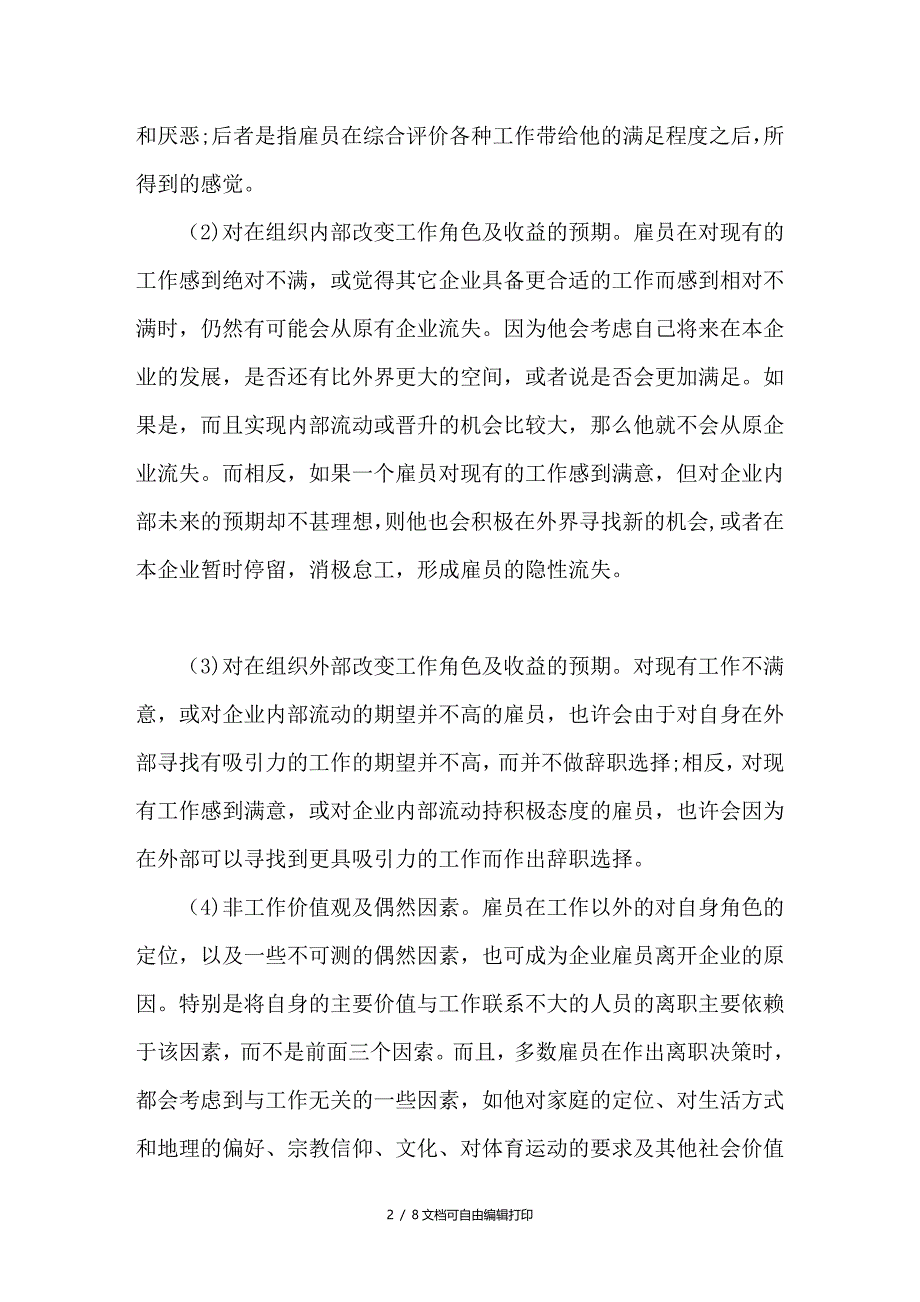 和厌恶;后者是指雇员在综合评价各种工作带给他的满足程度之后,所得到的感觉。

(2)对在组织内部改变工作角色及收益的预期。雇员在对现有的工作感到绝对不满，或觉得其它企业具备更合适的工作而感到相对不满时，仍然有可能会从原有企业流失。因为他会考虑自己将来在本企业的发展，是否还有比外界更大的空间，或者说是否会更加满足。如果是，而且实现内部流动或晋升的机会比较大，那么他就不会从原企业流失。而相反，如果一个雇员对现有的工作感到满意，但对企业内部未来的预期却不甚理想,则他也会积极在外界寻找新的机会,或者在本企业暂时停留，消极怠工，形成雇员的隐性流失。

(3)对在组织外部改变工作角色及收益的预期。对现有工作不满意，或对企业内部流动的期望并不高的雇员，也许会由于对自身在外部寻找有吸引力的工作的期望并不高，而并不做辞职选择;相反，对现有工作感到满意，或对企业内部流动持积极态度的雇员，也许会因为在外部可以寻找到更具吸引力的工作而作出辞职选择。

(4)非工作价值观及偶然因素。雇员在工作以外的对自身角色的定位，以及一些不可测的偶然因素，也可成为企业雇员离开企业的原因。特别是将自身的主要价值与工作联系不大的人员的离职主要依赖于该因素，而不是前面三个因素。而且，多数雇员在作出离职决策时，都会考虑到与工作无关的一些因素，如他对家庭的定位、对生活方式和地理的偏好、宗教信仰、文化、对体育运动的要求及其他社会价值

2 / 8文档可自由编辑打印